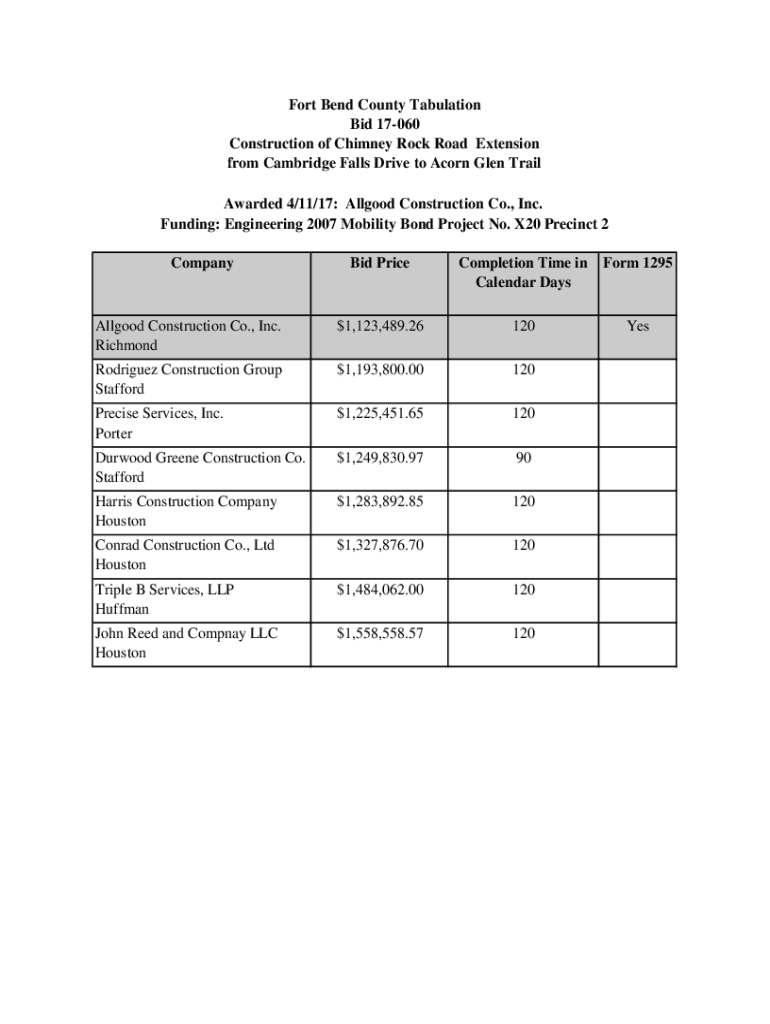 Fort Bend County Tabulation
Bid 17-060
Construction of Chimney Rock Road Extension
from Cambridge Falls Drive to Acorn Glen Trail

Awarded 4/11/17: Allgood Construction Co., Inc.
Funding: Engineering 2007 Mobility Bond Project No. X20 Precinct 2

| Company | Bid Price | Completion Time in Calendar Days | Form 1295 |
|---|---|---|---|
| Allgood Construction Co., Inc. Richmond | $1,123,489.26 | 120 | Yes |
| Rodriguez Construction Group Stafford | $1,193,800.00 | 120 | |
| Precise Services, Inc. Porter | $1,225,451.65 | 120 | |
| Durwood Greene Construction Co. Stafford | $1,249,830.97 | 90 | |
| Harris Construction Company Houston | $1,283,892.85 | 120 | |
| Conrad Construction Co., Ltd Houston | $1,327,876.70 | 120 | |
| Triple B Services, LLP Huffman | $1,484,062.00 | 120 | |
| John Reed and Compnay LLC Houston | $1,558,558.57 | 120 | |